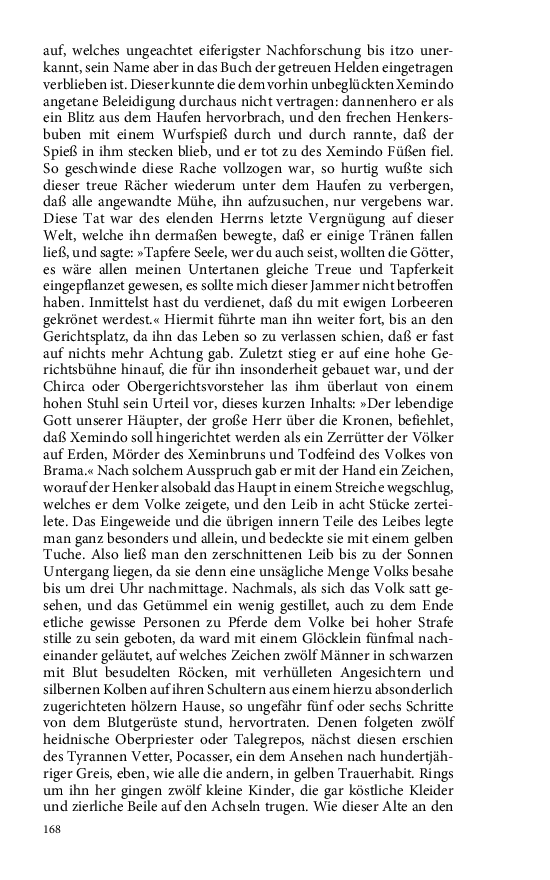 auf, welches ungeachtet eiferigster Nachforschung bis itzo unerkannt, sein Name aber in das Buch der getreuen Helden eingetragen verblieben ist. Dieser kunnte die dem vorhin unbeglückten Xemindo angetane Beleidigung durchaus nicht vertragen: dannenhero er als ein Blitz aus dem Haufen hervorbrach, und den frechen Henkersbuben mit einem Wurfspieß durch und durch rannte, daß der Spieß in ihm stecken blieb, und er tot zu des Xemindo Füßen fiel. So geschwinde diese Rache vollzogen war, so hurtig wußte sich dieser treue Rächer wiederum unter dem Haufen zu verbergen, daß alle angewandte Mühe, ihn aufzusuchen, nur vergebens war. Diese Tat war des elenden Herrns letzte Vergnügung auf dieser Welt, welche ihn dermaßen bewegte, daß er einige Tränen fallen ließ, und sagte: »Tapfere Seele, wer du auch seist, wollten die Götter, es wäre allen meinen Untertanen gleiche Treue und Tapferkeit eingepflanzet gewesen, es sollte mich dieser Jammer nicht betroffen haben. Inmittelst hast du verdienet, daß du mit ewigen Lorbeeren gekrönet werdest.« Hiermit führte man ihn weiter fort, bis an den Gerichtsplatz, da ihn das Leben so zu verlassen schien, daß er fast auf nichts mehr Achtung gab. Zuletzt stieg er auf eine hohe Gerichtsbühne hinauf, die für ihn insonderheit gebauet war, und der Chirca oder Obergerichtsvorsteher las ihm überlaut von einem hohen Stuhl sein Urteil vor, dieses kurzen Inhalts: »Der lebendige Gott unserer Häupter, der große Herr über die Kronen, befiehlet, daß Xemindo soll hingerichtet werden als ein Zerrütter der Völker auf Erden, Mörder des Xeminbruns und Todfeind des Volkes von Brama.« Nach solchem Ausspruch gab er mit der Hand ein Zeichen, worauf der Henker alsobald das Haupt in einem Streiche wegschlug, welches er dem Volke zeigete, und den Leib in acht Stücke zerteilete. Das Eingeweide und die übrigen innern Teile des Leibes legte man ganz besonders und allein, und bedeckte sie mit einem gelben Tuche. Also ließ man den zerschnittenen Leib bis zu der Sonnen Untergang liegen, da sie denn eine unsägliche Menge Volks besahe bis um drei Uhr nachmittage. Nachmals, als sich das Volk satt gesehen, und das Getümmel ein wenig gestillet, auch zu dem Ende etliche gewisse Personen zu Pferde dem Volke bei hoher Strafe stille zu sein geboten, da ward mit einem Glöcklein fünfmal nacheinander geläutet, auf welches Zeichen zwölf Männer in schwarzen mit Blut besudelten Röcken, mit verhülleten Angesichtern und silbernen Kolben auf ihren Schultern aus einem hierzu absonderlich zugerichteten hölzern Hause, so ungefähr fünf oder sechs Schritte von dem Blutgerüste stund, hervortraten. Denen folgeten zwölf heidnische Oberpriester oder Talegrepos, nächst diesen erschien des Tyrannen Vetter, Pocasser, ein dem Ansehen nach hundertjähriger Greis, eben, wie alle die andern, in gelben Trauerhabit. Rings um ihn her gingen zwölf kleine Kinder, die gar köstliche Kleider und zierliche Beile auf den Achseln trugen. Wie dieser Alte an den

168